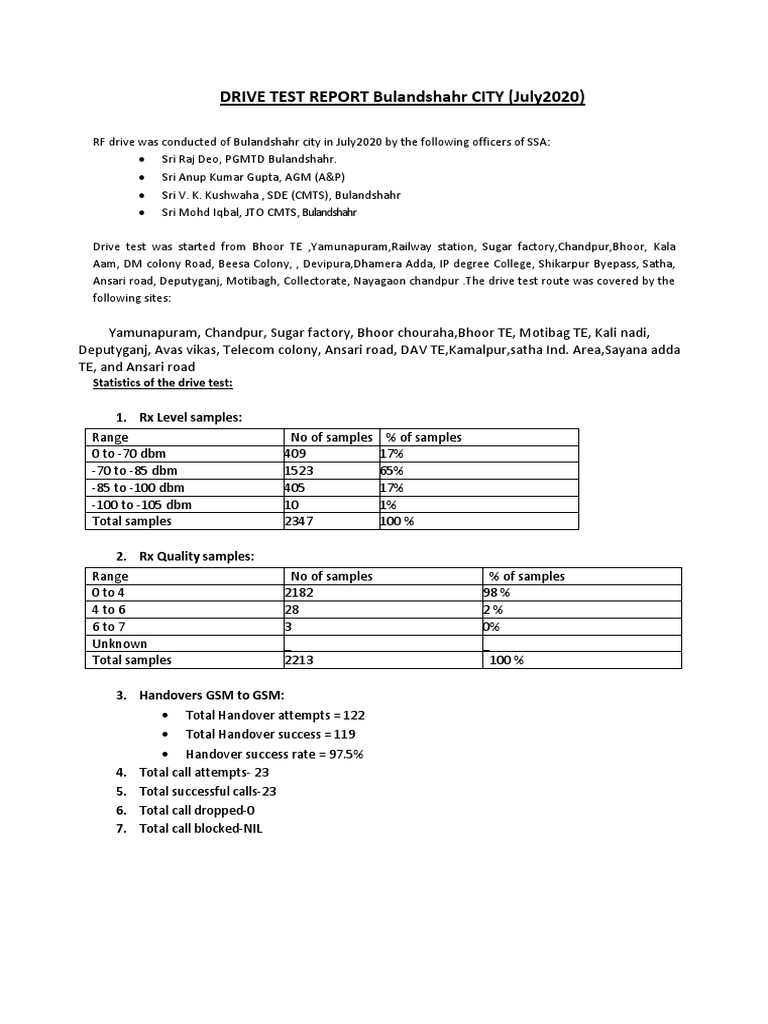 DRIVE TEST REPORT Bulandshahr CITY (July2020)

RF drive was conducted of Bulandshahr city in July2020 by the following officers of SSA:

• Sri Raj Deo, PGMTD Bulandshahr.
• Sri Anup Kumar Gupta, AGM (A&P)
• Sri V. K. Kushwaha , SDE (CMTS), Bulandshahr
• Sri Mohd Iqbal, JTO CMTS, Bulandshahr

Drive test was started from Bhoor TE ,Yamunapuram,Railway station, Sugar factory,Chandpur,Bhoor, Kala Aam, DM colony Road, Beesa Colony, , Devipura,Dhamera Adda, IP degree College, Shikarpur Byepass, Satha, Ansari road, Deputyganj, Motibagh, Collectorate, Nayagaon chandpur .The drive test route was covered by the following sites:

Yamunapuram, Chandpur, Sugar factory, Bhoor chouraha,Bhoor TE, Motibag TE, Kali nadi, Deputyganj, Avas vikas, Telecom colony, Ansari road, DAV TE,Kamalpur,satha Ind. Area,Sayana adda TE, and Ansari road

Statistics of the drive test:

1. Rx Level samples:

| Range | No of samples | % of samples |
|---|---|---|
| 0 to -70 dbm | 409 | 17% |
| -70 to -85 dbm | 1523 | 65% |
| -85 to -100 dbm | 405 | 17% |
| -100 to -105 dbm | 10 | 1% |
| Total samples | 2347 | 100 % |

2. Rx Quality samples:

| Range | No of samples | % of samples |
|---|---|---|
| 0 to 4 | 2182 | 98 % |
| 4 to 6 | 28 | 2 % |
| 6 to 7 | 3 | 0% |
| Unknown | _ | _ |
| Total samples | 2213 | 100 % |

3. Handovers GSM to GSM:
• Total Handover attempts = 122
• Total Handover success = 119
• Handover success rate = 97.5%
4. Total call attempts- 23
5. Total successful calls-23
6. Total call dropped-0
7. Total call blocked-NIL